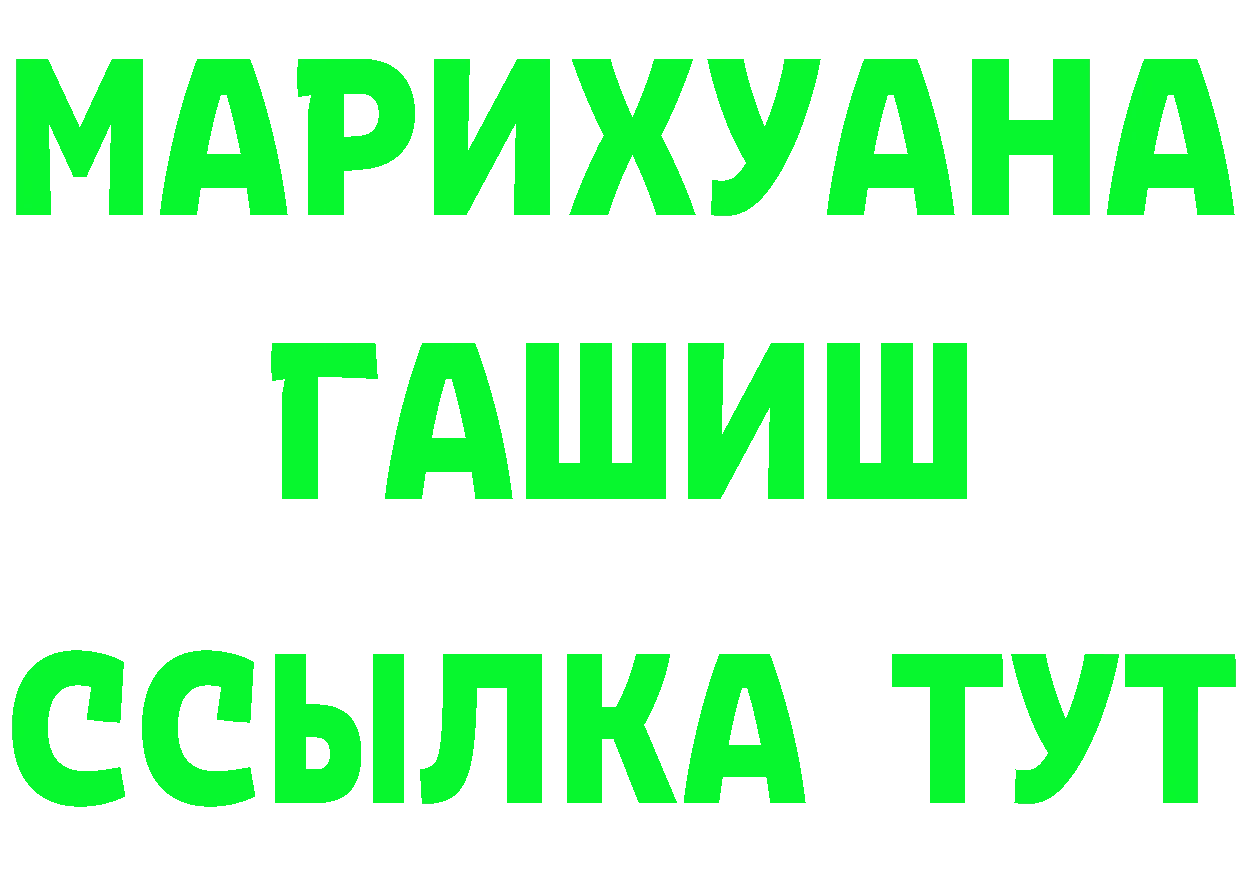 МАРИХУАНА
ГАШИШ
ССЫЛКА ТУТ